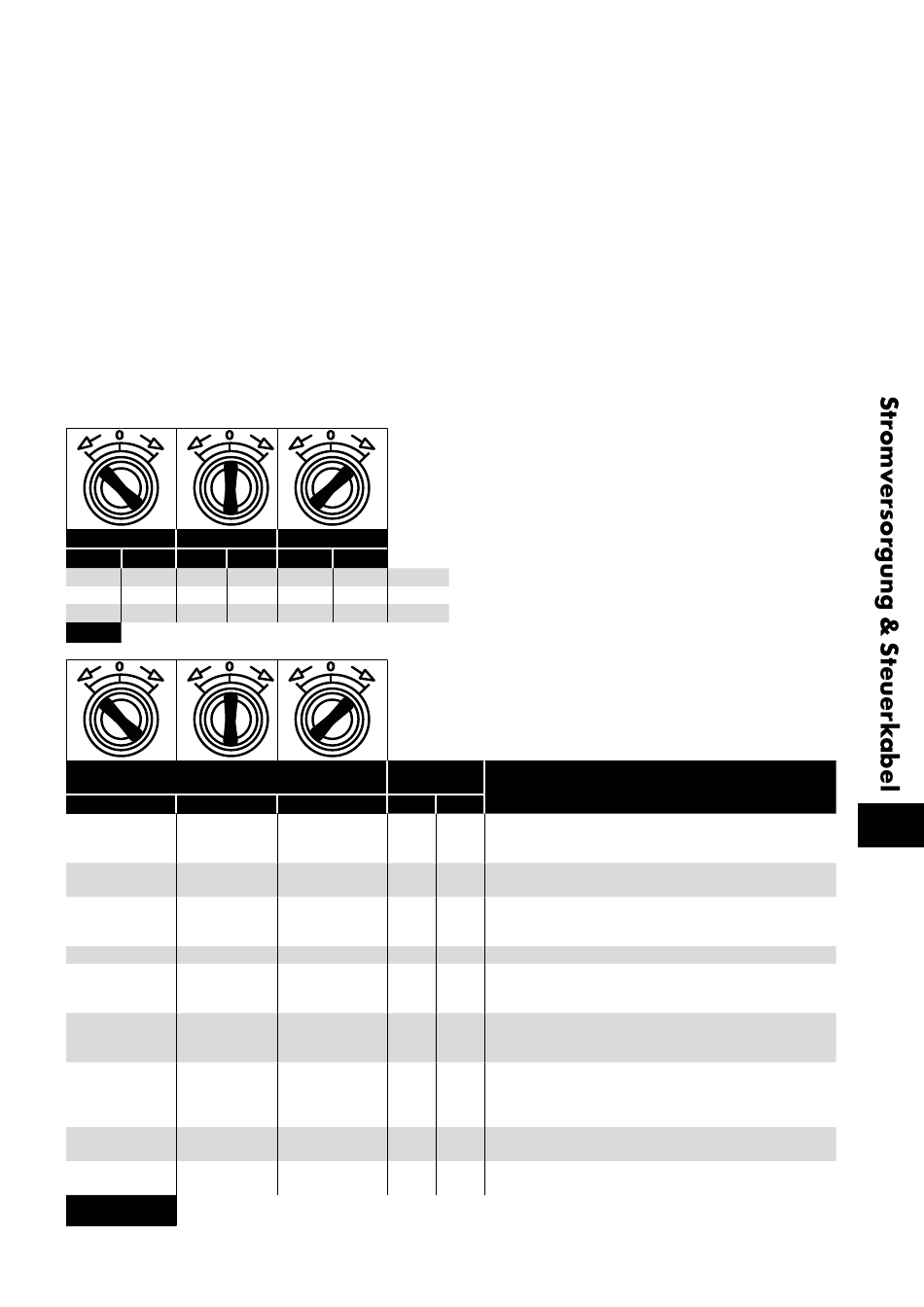 0

0

0

0

0

0

Stromversorgung & Steuerkabel